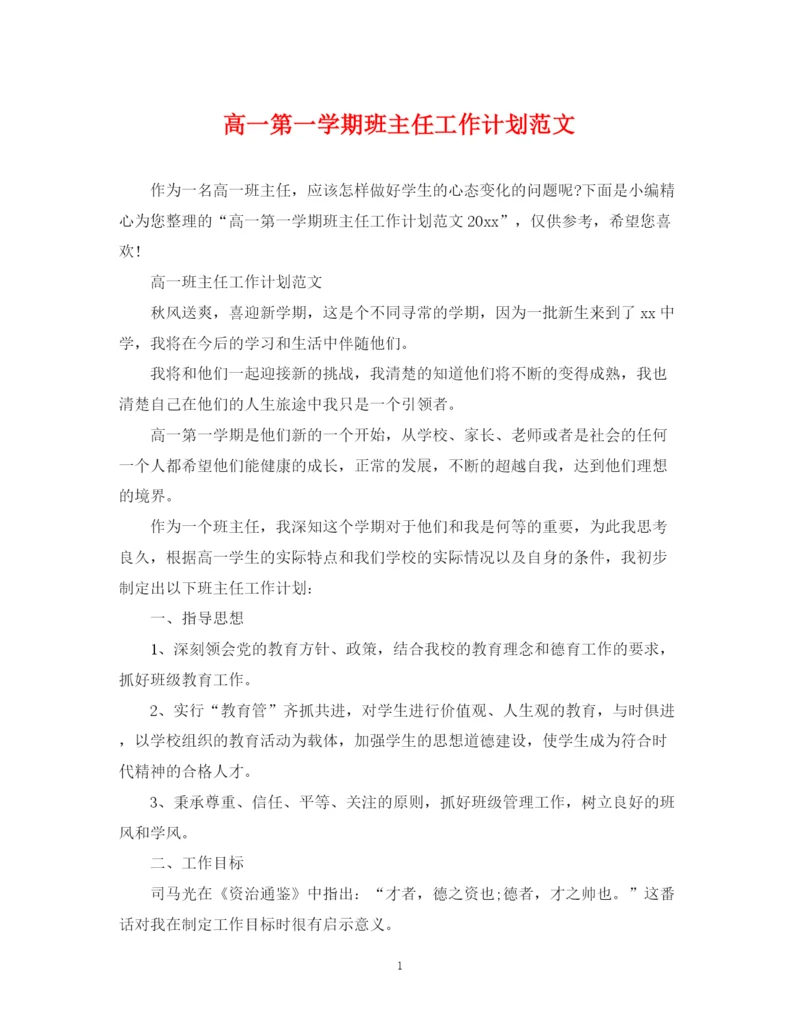 高一第一学期班主任工作计划范文

作为一名高一班主任，应该怎样做好学生的心态变化的问题呢?下面是小编精心为您整理的“高一第一学期班主任工作计划范文20xx”，仅供参考，希望您喜欢!

高一班主任工作计划范文

秋风送爽，喜迎新学期，这是个不同寻常的学期，因为一批新生来到了xx中学，我将在今后的学习和生活中伴随他们。

我将和他们一起迎接新的挑战，我清楚的知道他们将不断的变得成熟，我也清楚自己在他们的人生旅途中我只是一个引领者。

高一第一学期是他们新的一个开始，从学校、家长、老师或者是社会的任何一个人都希望他们能健康的成长，正常的发展，不断的超越自我，达到他们理想的境界。

作为一个班主任，我深知这个学期对于他们和我是何等的重要，为此我思考良久，根据高一学生的实际特点和我们学校的实际情况以及自身的条件，我初步制定出以下班主任工作计划:

一、指导思想

1、深刻领会党的教育方针、政策，结合我校的教育理念和德育工作的要求，抓好班级教育工作。

2、实行“教育管”齐抓共进，对学生进行价值观、人生观的教育，与时俱进，以学校组织的教育活动为载体，加强学生的思想道德建设，使学生成为符合时代精神的合格人才。

3、秉承尊重、信任、平等、关注的原则，抓好班级管理工作，树立良好的班风和学风。

二、工作目标

司马光在《资治通鉴》中指出：“才者，德之资也;德者，才之帅也。”这番话对我在制定工作目标时很有启示意义。

1